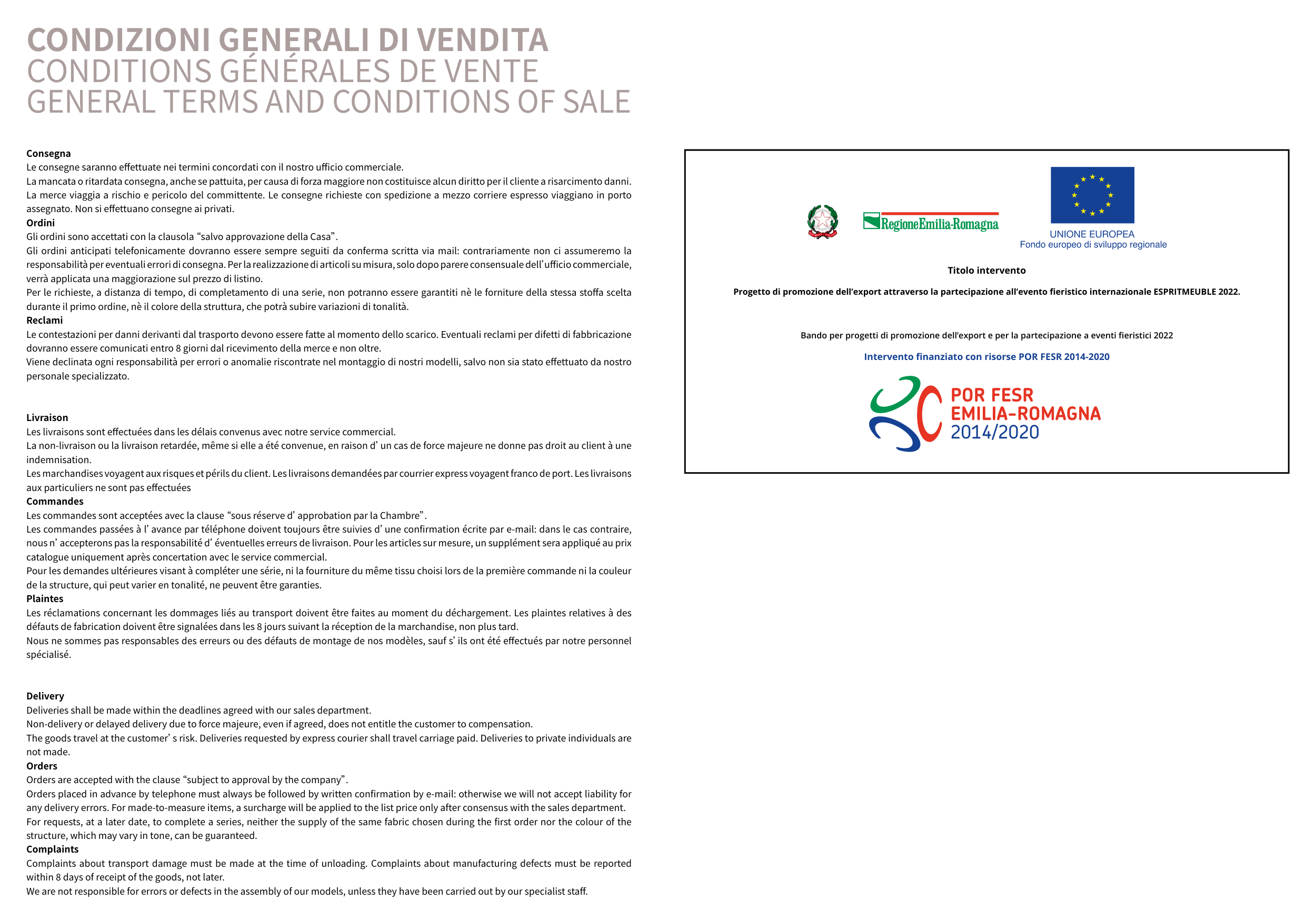 CONDIZIONI GENERALI DI VENDITA
CONDITIONS GÉNÉRALES DE VENTE
GENERAL TERMS AND CONDITIONS OF SALE

Consegna
Le consegne saranno effettuate nei termini concordati con il nostro ufficio commerciale.
La mancata o ritardata consegna, anche se pattuita, per causa di forza maggiore non costituisce alcun diritto per il cliente a risarcimento danni.
La merce viaggia a rischio e pericolo del committente. Le consegne richieste con spedizione a mezzo corriere espresso viaggiano in porto assegnato. Non si effettuano consegne ai privati.
Ordini
Gli ordini sono accettati con la clausola “salvo approvazione della Casa”.
Gli ordini anticipati telefonicamente dovranno essere sempre seguiti da conferma scritta via mail: contrariamente non ci assumeremo la responsabilità per eventuali errori di consegna. Per la realizzazione di articoli su misura, solo dopo parere consensuale dell’ufficio commerciale, verrà applicata una maggiorazione sul prezzo di listino.
Per le richieste, a distanza di tempo, di completamento di una serie, non potranno essere garantiti nè le forniture della stessa stoffa scelta durante il primo ordine, nè il colore della struttura, che potrà subire variazioni di tonalità.
Reclami
Le contestazioni per danni derivanti dal trasporto devono essere fatte al momento dello scarico. Eventuali reclami per difetti di fabbricazione dovranno essere comunicati entro 8 giorni dal ricevimento della merce e non oltre.
Viene declinata ogni responsabilità per errori o anomalie riscontrate nel montaggio di nostri modelli, salvo non sia stato effettuato da nostro personale specializzato.

Livraison
Les livraisons sont effectuées dans les délais convenus avec notre service commercial.
La non-livraison ou la livraison retardée, même si elle a été convenue, en raison d’ un cas de force majeure ne donne pas droit au client à une indemnisation.
Les marchandises voyagent aux risques et périls du client. Les livraisons demandées par courrier express voyagent franco de port. Les livraisons aux particuliers ne sont pas effectuées
Commandes
Les commandes sont acceptées avec la clause “sous réserve d’ approbation par la Chambre”.
Les commandes passées à l’ avance par téléphone doivent toujours être suivies d’ une confirmation écrite par e-mail: dans le cas contraire, nous n’ accepterons pas la responsabilité d’ éventuelles erreurs de livraison. Pour les articles sur mesure, un supplément sera appliqué au prix catalogue uniquement après concertation avec le service commercial.
Pour les demandes ultérieures visant à compléter une série, ni la fourniture du même tissu choisi lors de la première commande ni la couleur de la structure, qui peut varier en tonalité, ne peuvent être garanties.
Plaintes
Les réclamations concernant les dommages liés au transport doivent être faites au moment du déchargement. Les plaintes relatives à des défauts de fabrication doivent être signalées dans les 8 jours suivant la réception de la marchandise, non plus tard.
Nous ne sommes pas responsables des erreurs ou des défauts de montage de nos modèles, sauf s’ ils ont été effectués par notre personnel spécialisé.

Delivery
Deliveries shall be made within the deadlines agreed with our sales department.
Non-delivery or delayed delivery due to force majeure, even if agreed, does not entitle the customer to compensation.
The goods travel at the customer’ s risk. Deliveries requested by express courier shall travel carriage paid. Deliveries to private individuals are not made.
Orders
Orders are accepted with the clause “subject to approval by the company”.
Orders placed in advance by telephone must always be followed by written confirmation by e-mail: otherwise we will not accept liability for any delivery errors. For made-to-measure items, a surcharge will be applied to the list price only after consensus with the sales department.
For requests, at a later date, to complete a series, neither the supply of the same fabric chosen during the first order nor the colour of the structure, which may vary in tone, can be guaranteed.
Complaints
Complaints about transport damage must be made at the time of unloading. Complaints about manufacturing defects must be reported within 8 days of receipt of the goods, not later.
We are not responsible for errors or defects in the assembly of our models, unless they have been carried out by our specialist staff.

RegioneEmilia-Romagna
UNIONE EUROPEA
Fondo europeo di sviluppo regionale

Titolo intervento

Progetto di promozione dell’export attraverso la partecipazione all’evento fieristico internazionale ESPRITMEUBLE 2022.

Bando per progetti di promozione dell’export e per la partecipazione a eventi fieristici 2022

Intervento finanziato con risorse POR FESR 2014-2020

POR FESR
EMILIA-ROMAGNA
2014/2020